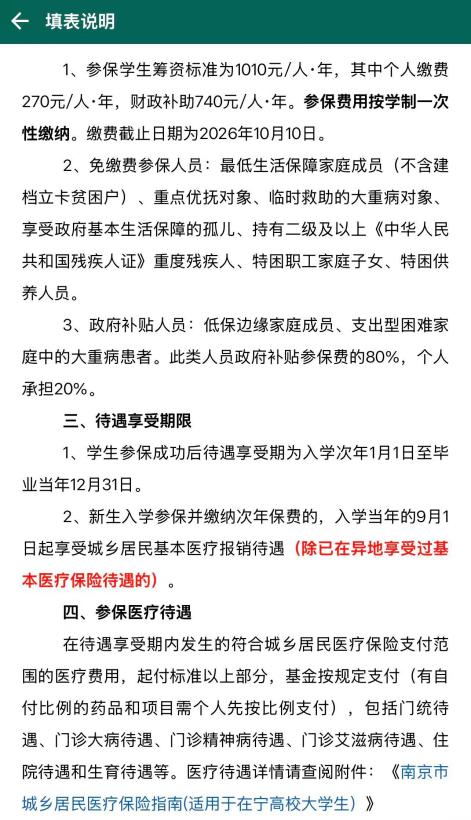 ← 填表说明

1、参保学生筹资标准为1010元/人·年，其中个人缴费270元/人·年，财政补助740元/人·年。参保费用按学制一次性缴纳。缴费截止日期为2026年10月10日。

2、免缴费参保人员：最低生活保障家庭成员（不含建档立卡贫困户）、重点优抚对象、临时救助的大重病对象、享受政府基本生活保障的孤儿、持有二级及以上《中华人民共和国残疾人证》重度残疾人、特困职工家庭子女、特困供养人员。

3、政府补贴人员：低保边缘家庭成员、支出型困难家庭中的大重病患者。此类人员政府补贴参保费的80%，个人承担20%。

三、待遇享受期限

1、学生参保成功后待遇享受期为入学次年1月1日至毕业当年12月31日。

2、新生入学参保并缴纳次年保费的，入学当年的9月1日起享受城乡居民基本医疗报销待遇（除已在异地享受过基本医疗保险待遇的）。

四、参保医疗待遇

在待遇享受期内发生的符合城乡居民医疗保险支付范围的医疗费用，起付标准以上部分，基金按规定支付（有自付比例的药品和项目需个人先按比例支付），包括门统待遇、门诊大病待遇、门诊精神病待遇、门诊艾滋病待遇、住院待遇和生育待遇等。医疗待遇详情请查阅附件：《南京市城乡居民医疗保险指南(适用于在宁高校大学生)》